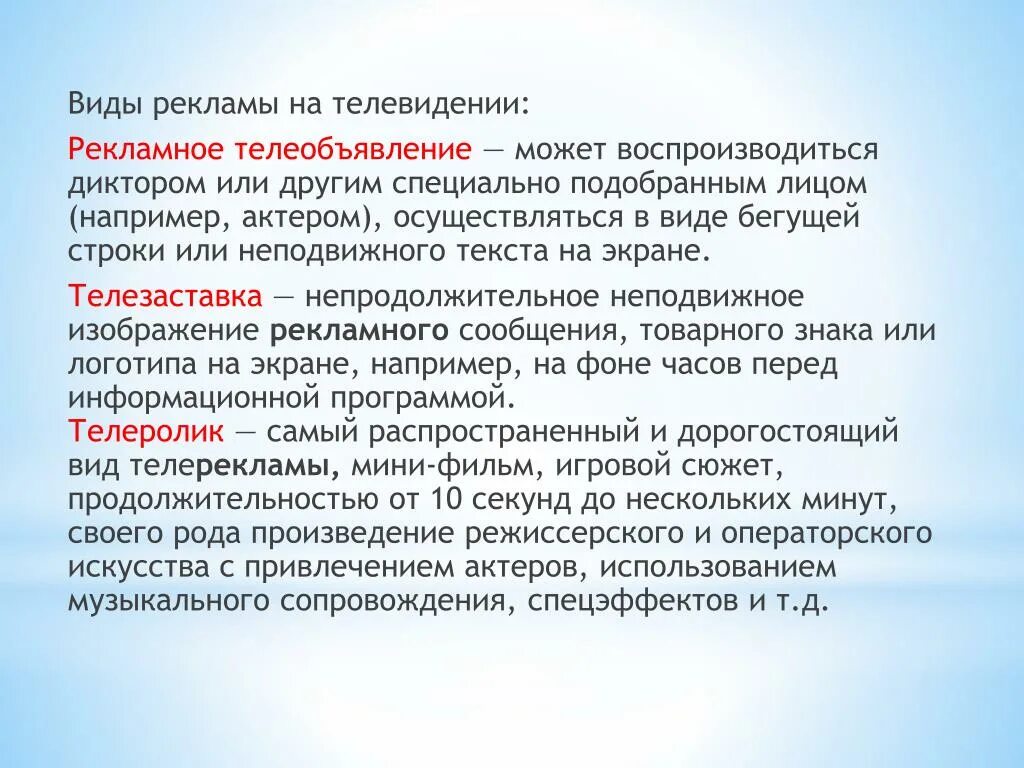 Виды рекламы на телевидении:

Рекламное телеобъявление — может воспроизводиться диктором или другим специально подобранным лицом (например, актером), осуществляться в виде бегущей строки или неподвижного текста на экране.

Телезаставка — непродолжительное неподвижное изображение рекламного сообщения, товарного знака или логотипа на экране, например, на фоне часов перед информационной программой.
Телеролик — самый распространенный и дорогостоящий вид телерекламы, мини-фильм, игровой сюжет, продолжительностью от 10 секунд до нескольких минут, своего рода произведение режиссерского и операторского искусства с привлечением актеров, использованием музыкального сопровождения, спецэффектов и т.д.